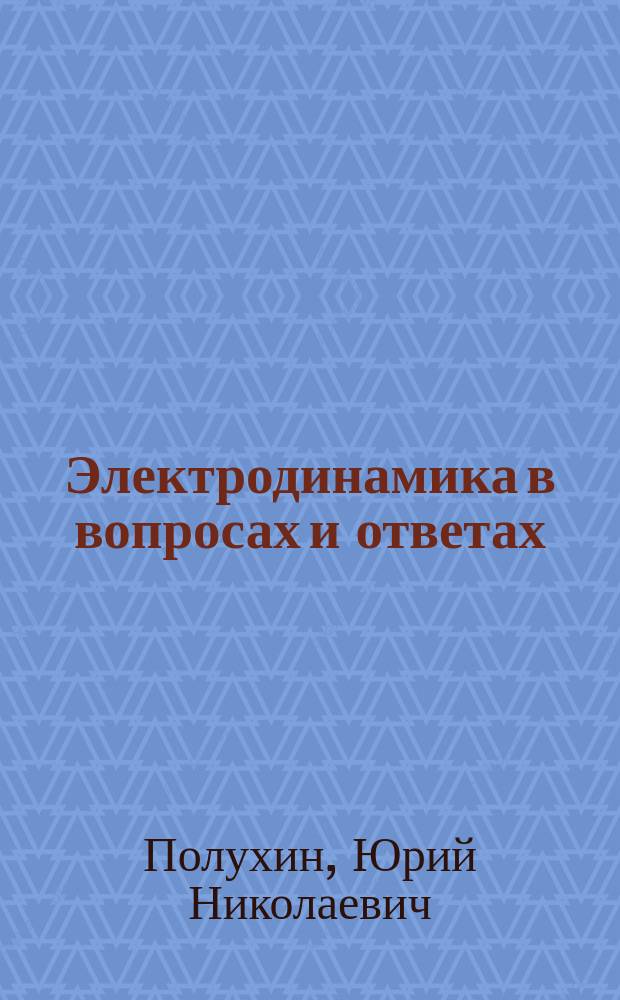 Электродинамика в вопросах и ответах

Полухин, Юрий Николаевич